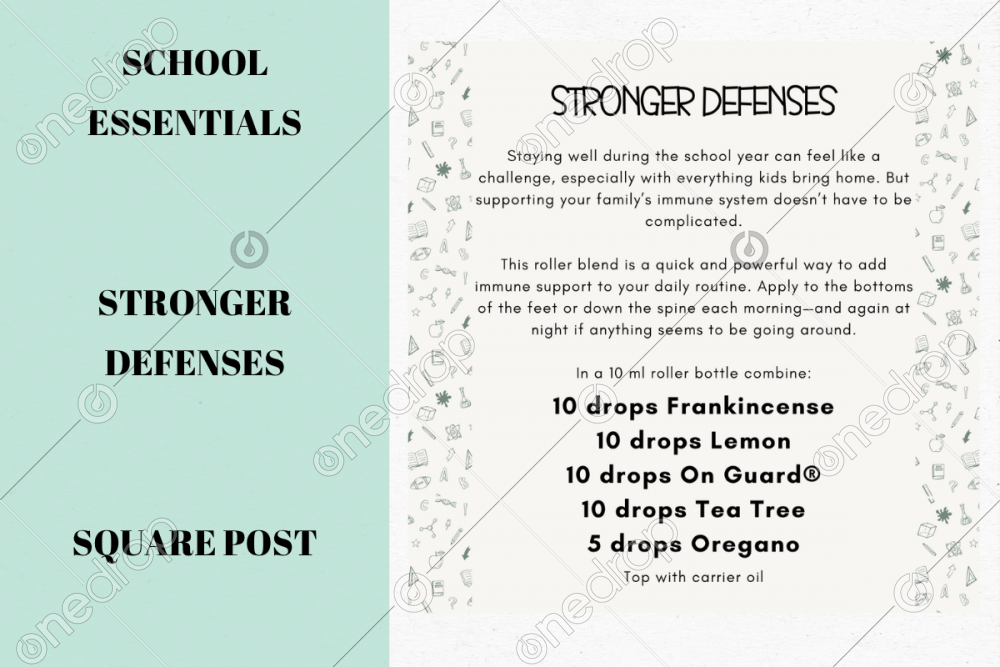 SCHOOL ESSENTIALS

STRONGER DEFENSES

SQUARE POST

STRONGER DEFENSES

Staying well during the school year can feel like a challenge, especially with everything kids bring home. But supporting your family's immune system doesn't have to be complicated.

This roller blend is a quick and powerful way to add immune support to your daily routine. Apply to the bottoms of the feet or down the spine each morning—and again at night if anything seems to be going around.

In a 10 ml roller bottle combine:

10 drops Frankincense
10 drops Lemon
10 drops On Guard®
10 drops Tea Tree
5 drops Oregano

Top with carrier oil

onedrop